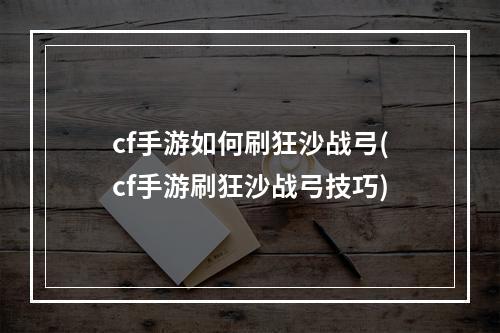 cf手游如何刷狂沙战弓(cf手游刷狂沙战弓技巧)